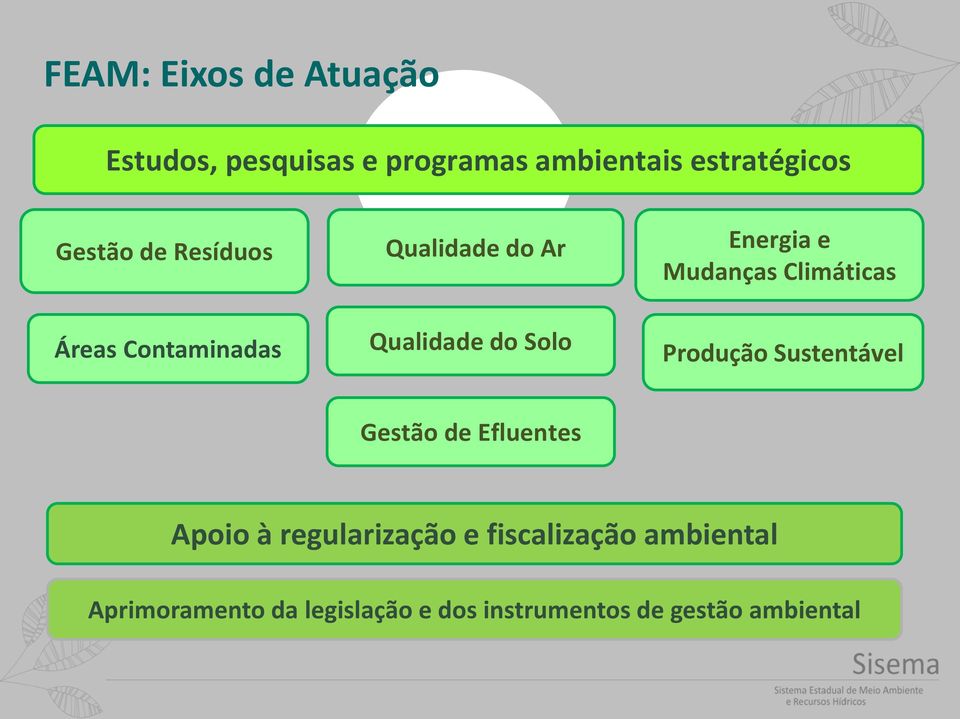 FEAM: Eixos de Atuação

Estudos, pesquisas e programas ambientais estratégicos

Gestão de Resíduos

Qualidade do Ar

Energia e Mudanças Climáticas

Áreas Contaminadas

Qualidade do Solo

Produção Sustentável

Gestão de Efluentes

Apoio à regularização e fiscalização ambiental

Aprimoramento da legislação e dos instrumentos de gestão ambiental

Sisema
Sistema Estadual de Meio Ambiente e Recursos Hídricos